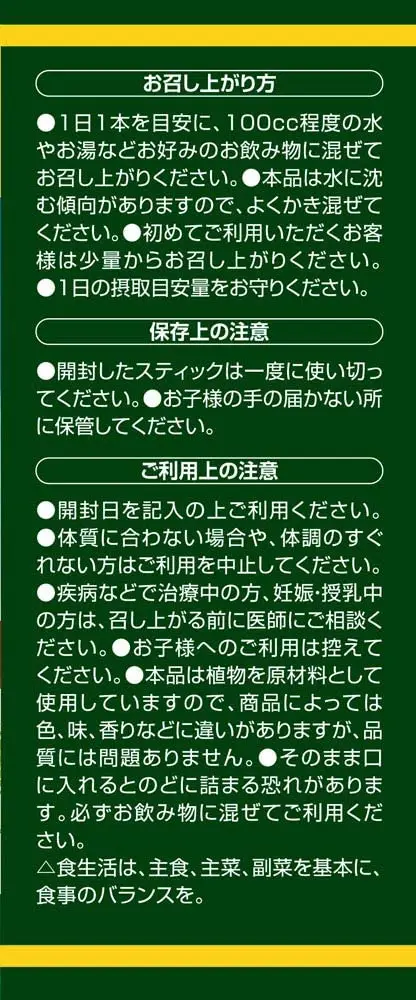 お召し上がり方

●1日1本を目安に、100cc程度の水やお湯などお好みのお飲み物に混ぜてお召し上がりください。●本品は水に沈む傾向がありますので、よくかき混ぜてください。●初めてご利用いただくお客様は少量からお召し上がりください。●1日の摂取目安量をお守りください。

保存上の注意

●開封したスティックは一度に使い切ってください。●お子様の手の届かない所に保管してください。

ご利用上の注意

●開封日を記入の上ご利用ください。●体質に合わない場合や、体調のすぐれない方はご利用を中止してください。●疾病などで治療中の方、妊娠・授乳中の方は、召し上がる前に医師にご相談ください。●お子様へのご利用は控えてください。●本品は植物を原材料として使用していますので、商品によっては色、味、香りなどに違いがありますが、品質には問題ありません。●そのまま口に入れるとのどに詰まる恐れがあります。必ずお飲み物に混ぜてご利用ください。
△食生活は、主食、主菜、副菜を基本に、食事のバランスを。